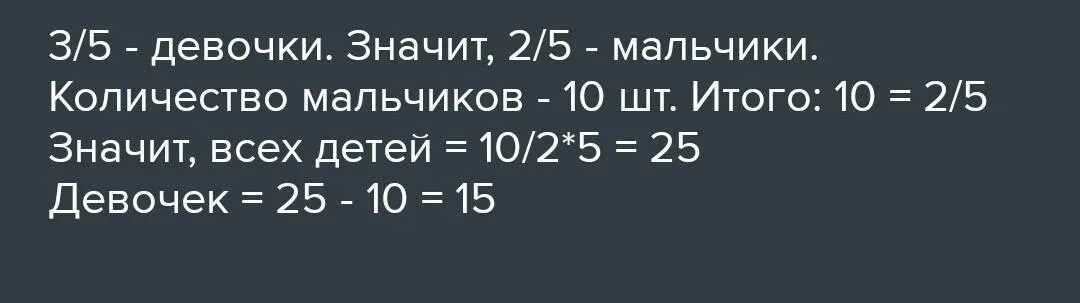 3/5 - девочки. Значит, 2/5 - мальчики.
Количество мальчиков - 10 шт. Итого: 10 = 2/5
Значит, всех детей = 10/2*5 = 25
Девочек = 25 - 10 = 15